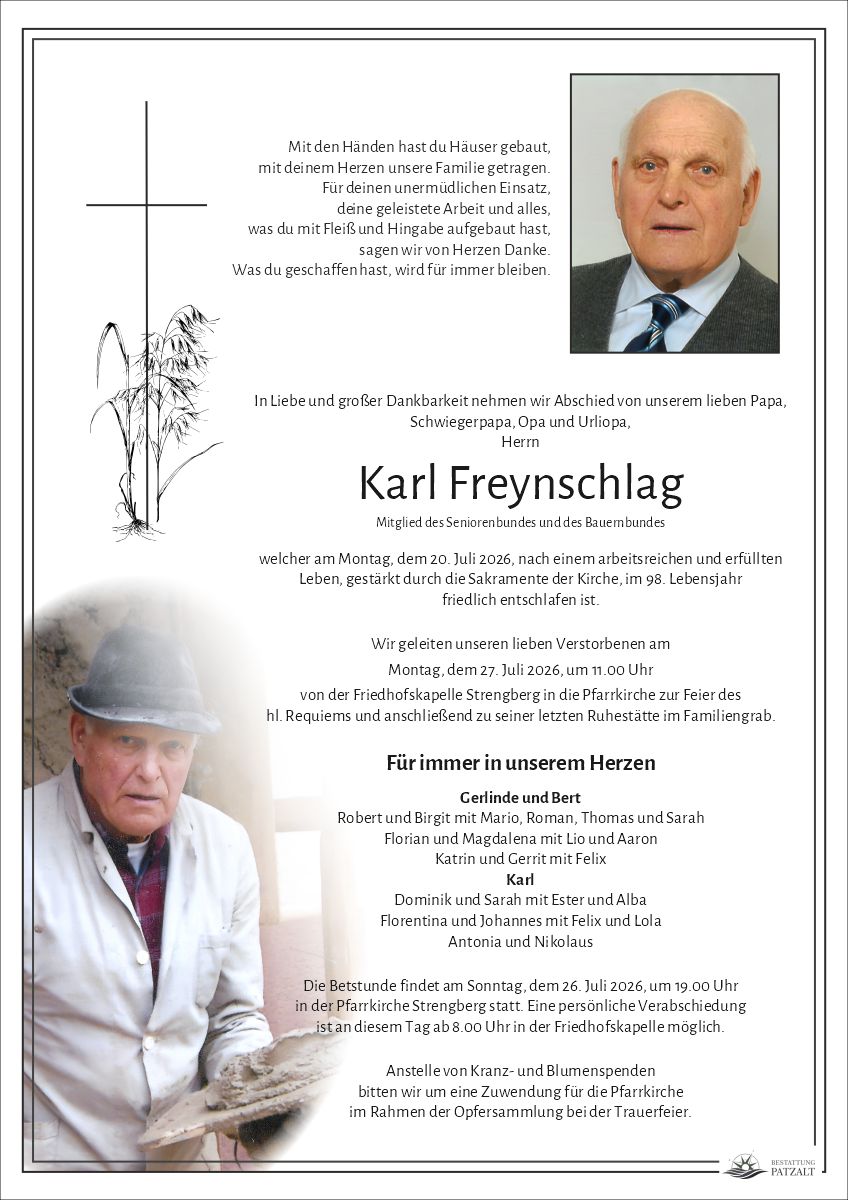 Mit den Händen hast du Häuser gebaut,
mit deinem Herzen unsere Familie getragen.
Für deinen unermüdlichen Einsatz,
deine geleistete Arbeit und alles,
was du mit Fleiß und Hingabe aufgebaut hast,
sagen wir von Herzen Danke.
Was du geschaffen hast, wird für immer bleiben.

In Liebe und großer Dankbarkeit nehmen wir Abschied von unserem lieben Papa, Schwiegerpapa, Opa und Urliopa,
Herrn

Karl Freynschlag

Mitglied des Seniorenbundes und des Bauernbundes

welcher am Montag, dem 20. Juli 2026, nach einem arbeitsreichen und erfüllten Leben, gestärkt durch die Sakramente der Kirche, im 98. Lebensjahr friedlich entschlafen ist.

Wir geleiten unseren lieben Verstorbenen am

Montag, dem 27. Juli 2026, um 11.00 Uhr

von der Friedhofskapelle Strengberg in die Pfarrkirche zur Feier des hl. Requiems und anschließend zu seiner letzten Ruhestätte im Familiengrab.

Für immer in unserem Herzen

Gerlinde und Bert
Robert und Birgit mit Mario, Roman, Thomas und Sarah
Florian und Magdalena mit Lio und Aaron
Katrin und Gerrit mit Felix
Karl
Dominik und Sarah mit Ester und Alba
Florentina und Johannes mit Felix und Lola
Antonia und Nikolaus

Die Betstunde findet am Sonntag, dem 26. Juli 2026, um 19.00 Uhr in der Pfarrkirche Strengberg statt. Eine persönliche Verabschiedung ist an diesem Tag ab 8.00 Uhr in der Friedhofskapelle möglich.

Anstelle von Kranz- und Blumenspenden bitten wir um eine Zuwendung für die Pfarrkirche im Rahmen der Opfersammlung bei der Trauerfeier.

BESTATTUNG PATZALT